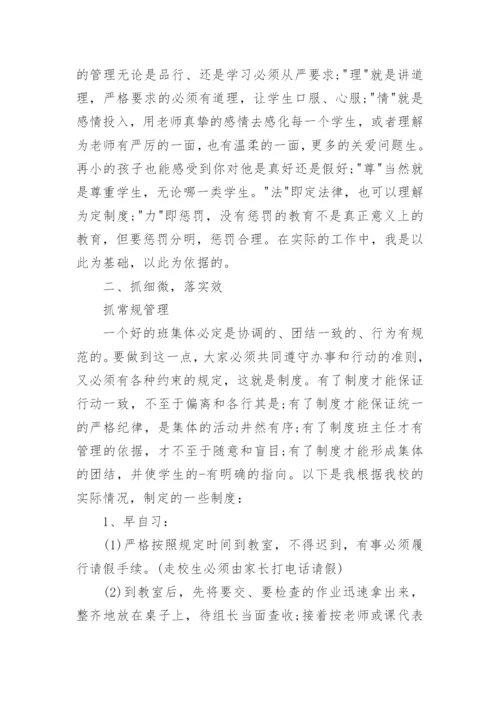 的管理无论是品行、还是学习必须从严要求;"理"就是讲道理，严格要求的必须有道理，让学生口服、心服;"情"就是感情投入，用老师真挚的感情去感化每一个学生，或者理解为老师有严厉的一面，也有温柔的一面，更多的关爱问题生。再小的孩子也能感受到你对他是真好还是假好;"尊"当然就是尊重学生，无论哪一类学生。"法"即定法律，也可以理解为定制度;"力"即惩罚，没有惩罚的教育不是真正意义上的教育，但要惩罚分明，惩罚合理。在实际的工作中，我是以此为基础，以此为依据的。

二、抓细微，落实效

抓常规管理

一个好的班集体必定是协调的、团结一致的、行为有规范的。要做到这一点，大家必须共同遵守办事和行动的准则，又必须有各种约束的规定，这就是制度。有了制度才能保证行动一致，不至于偏离和各行其是;有了制度才能保证统一的严格纪律，是集体的活动井然有序;有了制度班主任才有管理的依据，才不至于随意和盲目;有了制度才能形成集体的团结，并使学生的-有明确的指向。以下是我根据我校的实际情况，制定的一些制度：

1、早自习：

(1)严格按照规定时间到教室，不得迟到，有事必须履行请假手续。(走校生必须由家长打电话请假)

(2)到教室后，先将要交、要检查的作业迅速拿出来，整齐地放在桌子上，待组长当面查收;接着按老师或课代表